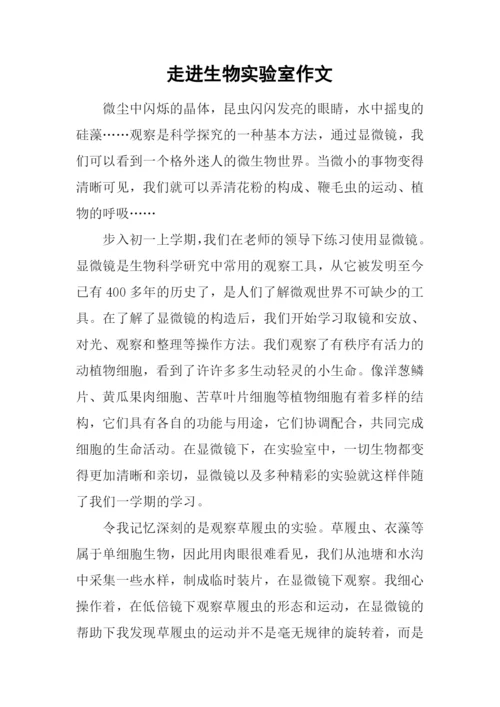 走进生物实验室作文

微尘中闪烁的晶体，昆虫闪闪发亮的眼睛，水中摇曳的硅藻……观察是科学探究的一种基本方法，通过显微镜，我们可以看到一个格外迷人的微生物世界。当微小的事物变得清晰可见，我们就可以弄清花粉的构成、鞭毛虫的运动、植物的呼吸……

步入初一上学期，我们在老师的领导下练习使用显微镜。显微镜是生物科学研究中常用的观察工具，从它被发明至今已有 400 多年的历史了，是人们了解微观世界不可缺少的工具。在了解了显微镜的构造后，我们开始学习取镜和安放、对光、观察和整理等操作方法。我们观察了有秩序有活力的动植物细胞，看到了许许多多生动轻灵的小生命。像洋葱鳞片、黄瓜果肉细胞、苦草叶片细胞等植物细胞有着多样的结构，它们具有各自的功能与用途，它们协调配合，共同完成细胞的生命活动。在显微镜下，在实验室中，一切生物都变得更加清晰和亲切，显微镜以及多种精彩的实验就这样伴随了我们一学期的学习。

令我记忆深刻的是观察草履虫的实验。草履虫、衣藻等属于单细胞生物，因此用肉眼很难看见，我们从池塘和水沟中采集一些水样，制成临时装片，在显微镜下观察。我细心操作着，在低倍镜下观察草履虫的形态和运动，在显微镜的帮助下我发现草履虫的运动并不是毫无规律的旋转着，而是